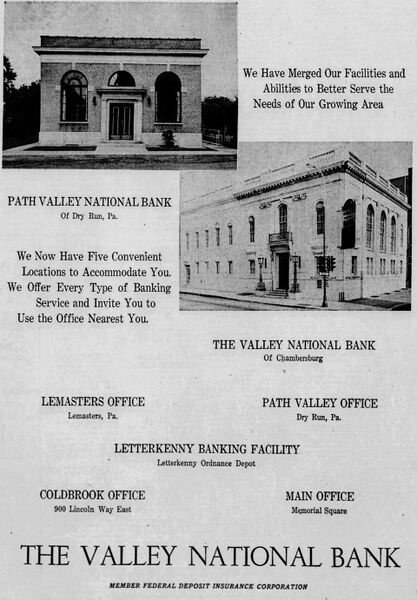 We Have Merged Our Facilities and Abilities to Better Serve the Needs of Our Growing Area

PATH VALLEY NATIONAL BANK
Of Dry Run, Pa.

We Now Have Five Convenient Locations to Accommodate You. We Offer Every Type of Banking Service and Invite You to Use the Office Nearest You.

THE VALLEY NATIONAL BANK
Of Chambersburg

LEMASTERS OFFICE
Lemasters, Pa.

PATH VALLEY OFFICE
Dry Run, Pa.

LETTERKENNY BANKING FACILITY
Letterkenny Ordnance Depot

COLDBROOK OFFICE
900 Lincoln Way East

MAIN OFFICE
Memorial Square

THE VALLEY NATIONAL BANK

MEMBER FEDERAL DEPOSIT INSURANCE CORPORATION